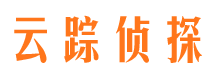 云踪侦探